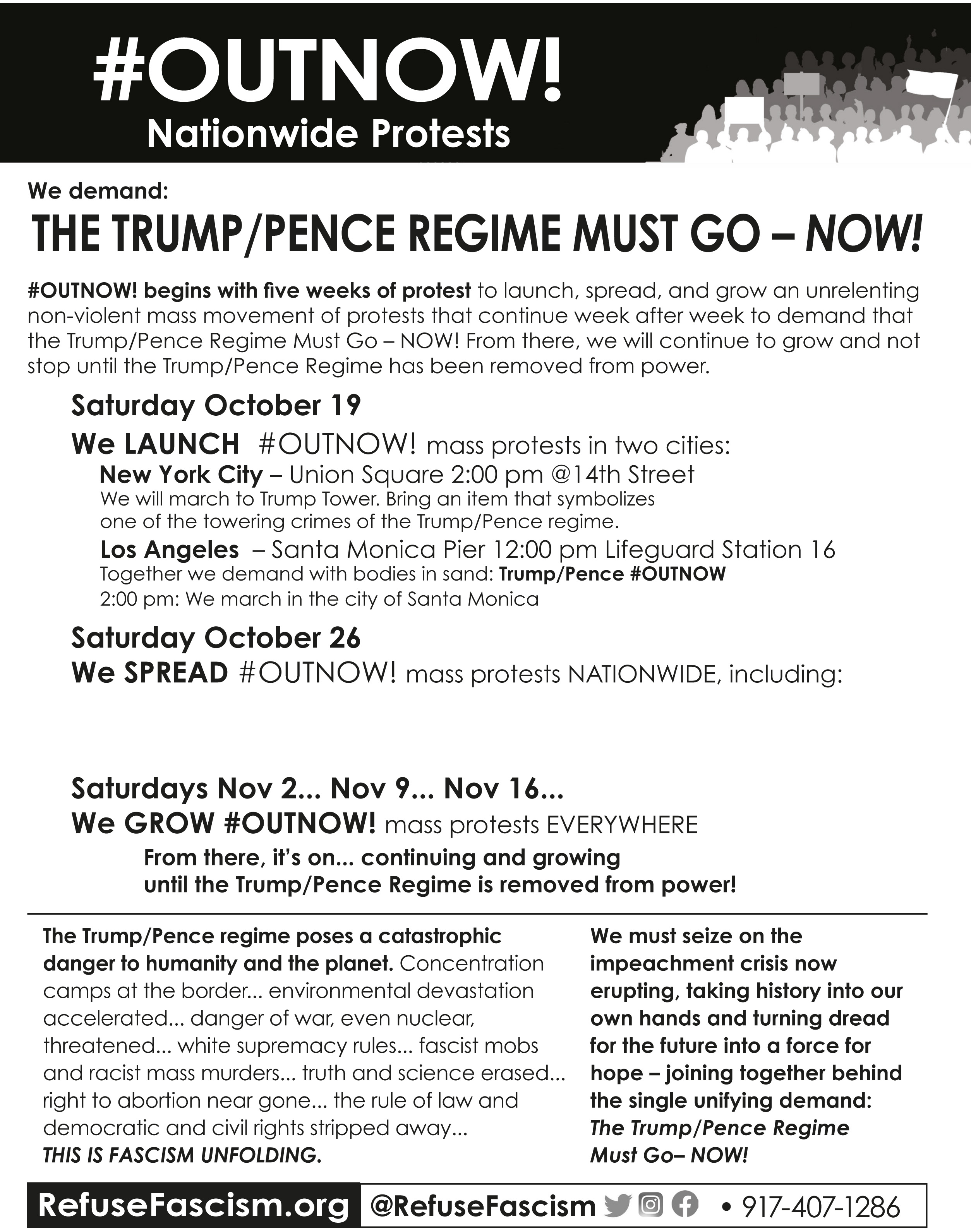 #OUTNOW!
Nationwide Protests

We demand:
THE TRUMP/PENCE REGIME MUST GO – NOW!

#OUTNOW! begins with five weeks of protest to launch, spread, and grow an unrelenting non-violent mass movement of protests that continue week after week to demand that the Trump/Pence Regime Must Go – NOW! From there, we will continue to grow and not stop until the Trump/Pence Regime has been removed from power.

Saturday October 19
We LAUNCH #OUTNOW! mass protests in two cities:
New York City – Union Square 2:00 pm @14th Street
We will march to Trump Tower. Bring an item that symbolizes one of the towering crimes of the Trump/Pence regime.
Los Angeles – Santa Monica Pier 12:00 pm Lifeguard Station 16
Together we demand with bodies in sand: Trump/Pence #OUTNOW
2:00 pm: We march in the city of Santa Monica

Saturday October 26
We SPREAD #OUTNOW! mass protests NATIONWIDE, including:

Saturdays Nov 2... Nov 9... Nov 16...
We GROW #OUTNOW! mass protests EVERYWHERE
From there, it's on... continuing and growing until the Trump/Pence Regime is removed from power!

The Trump/Pence regime poses a catastrophic danger to humanity and the planet. Concentration camps at the border... environmental devastation accelerated... danger of war, even nuclear, threatened... white supremacy rules... fascist mobs and racist mass murders... truth and science erased... right to abortion near gone... the rule of law and democratic and civil rights stripped away...
THIS IS FASCISM UNFOLDING.

We must seize on the impeachment crisis now erupting, taking history into our own hands and turning dread for the future into a force for hope – joining together behind the single unifying demand:
The Trump/Pence Regime Must Go– NOW!

RefuseFascism.org @RefuseFascism • 917-407-1286